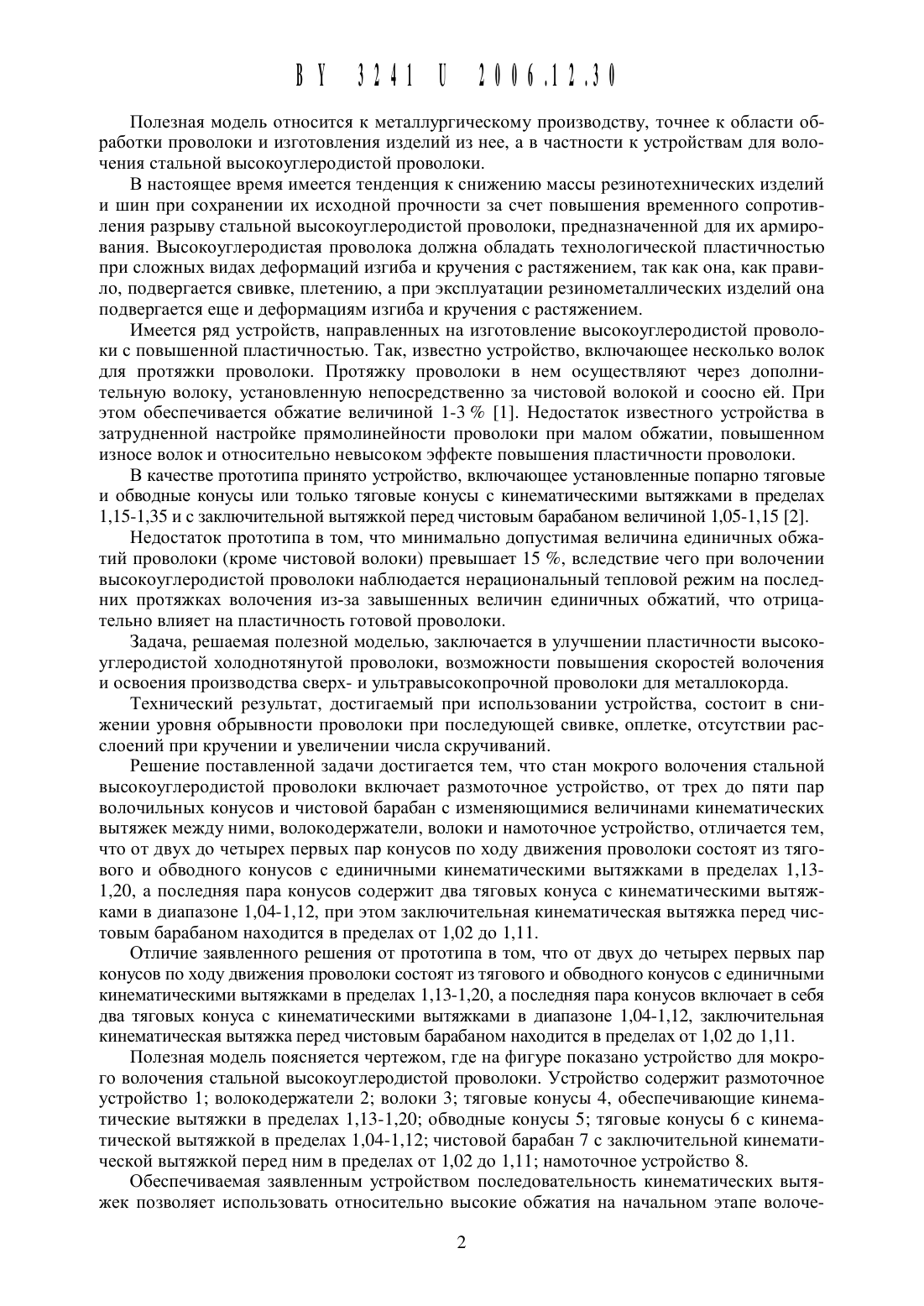 BY 3241 U 2006.12.30

Полезная модель относится к металлургическому производству, точнее к области обработки проволоки и изготовления изделий из нее, а в частности к устройствам для волочения стальной высокоуглеродистой проволоки.

В настоящее время имеется тенденция к снижению массы резинотехнических изделий и шин при сохранении их исходной прочности за счет повышения временного сопротивления разрыву стальной высокоуглеродистой проволоки, предназначенной для их армирования. Высокоуглеродистая проволока должна обладать технологической пластичностью при сложных видах деформаций изгиба и кручения с растяжением, так как она, как правило, подвергается свивке, плетению, а при эксплуатации резинометаллических изделий она подвергается еще и деформациям изгиба и кручения с растяжением.

Имеется ряд устройств, направленных на изготовление высокоуглеродистой проволоки с повышенной пластичностью. Так, известно устройство, включающее несколько волок для протяжки проволоки. Протяжку проволоки в нем осуществляют через дополнительную волоку, установленную непосредственно за чистовой волокой и соосно ей. При этом обеспечивается обжатие величиной 1-3 % [1]. Недостаток известного устройства в затрудненной настройке прямолинейности проволоки при малом обжатии, повышенном износе волок и относительно невысоком эффекте повышения пластичности проволоки.

В качестве прототипа принято устройство, включающее установленные попарно тяговые и обводные конусы или только тяговые конусы с кинематическими вытяжками в пределах 1,15-1,35 и с заключительной вытяжкой перед чистовым барабаном величиной 1,05-1,15 [2].

Недостаток прототипа в том, что минимально допустимая величина единичных обжатий проволоки (кроме чистовой волоки) превышает 15 %, вследствие чего при волочении высокоуглеродистой проволоки наблюдается нерациональный тепловой режим на последних протяжках волочения из-за завышенных величин единичных обжатий, что отрицательно влияет на пластичность готовой проволоки.

Задача, решаемая полезной моделью, заключается в улучшении пластичности высокоуглеродистой холоднотянутой проволоки, возможности повышения скоростей волочения и освоения производства сверх- и ультравысокопрочной проволоки для металлокорда.

Технический результат, достигаемый при использовании устройства, состоит в снижении уровня обрывности проволоки при последующей свивке, оплетке, отсутствии расслоений при кручении и увеличении числа скручиваний.

Решение поставленной задачи достигается тем, что стан мокрого волочения стальной высокоуглеродистой проволоки включает размоточное устройство, от трех до пяти пар волочильных конусов и чистовой барабан с изменяющимися величинами кинематических вытяжек между ними, волокодержатели, волоки и намоточное устройство, отличается тем, что от двух до четырех первых пар конусов по ходу движения проволоки состоят из тягового и обводного конусов с единичными кинематическими вытяжками в пределах 1,13-1,20, а последняя пара конусов содержит два тяговых конуса с кинематическими вытяжками в диапазоне 1,04-1,12, при этом заключительная кинематическая вытяжка перед чистовым барабаном находится в пределах от 1,02 до 1,11.

Отличие заявленного решения от прототипа в том, что от двух до четырех первых пар конусов по ходу движения проволоки состоят из тягового и обводного конусов с единичными кинематическими вытяжками в пределах 1,13-1,20, а последняя пара конусов включает в себя два тяговых конуса с кинематическими вытяжками в диапазоне 1,04-1,12, заключительная кинематическая вытяжка перед чистовым барабаном находится в пределах от 1,02 до 1,11.

Полезная модель поясняется чертежом, где на фигуре показано устройство для мокрого волочения стальной высокоуглеродистой проволоки. Устройство содержит размоточное устройство 1; волокодержатели 2; волоки 3; тяговые конусы 4, обеспечивающие кинематические вытяжки в пределах 1,13-1,20; обводные конусы 5; тяговые конусы 6 с кинематической вытяжкой в пределах 1,04-1,12; чистовой барабан 7 с заключительной кинематической вытяжкой перед ним в пределах от 1,02 до 1,11; намоточное устройство 8.

Обеспечиваемая заявленным устройством последовательность кинематических вытяжек позволяет использовать относительно высокие обжатия на начальном этапе волоче-

2